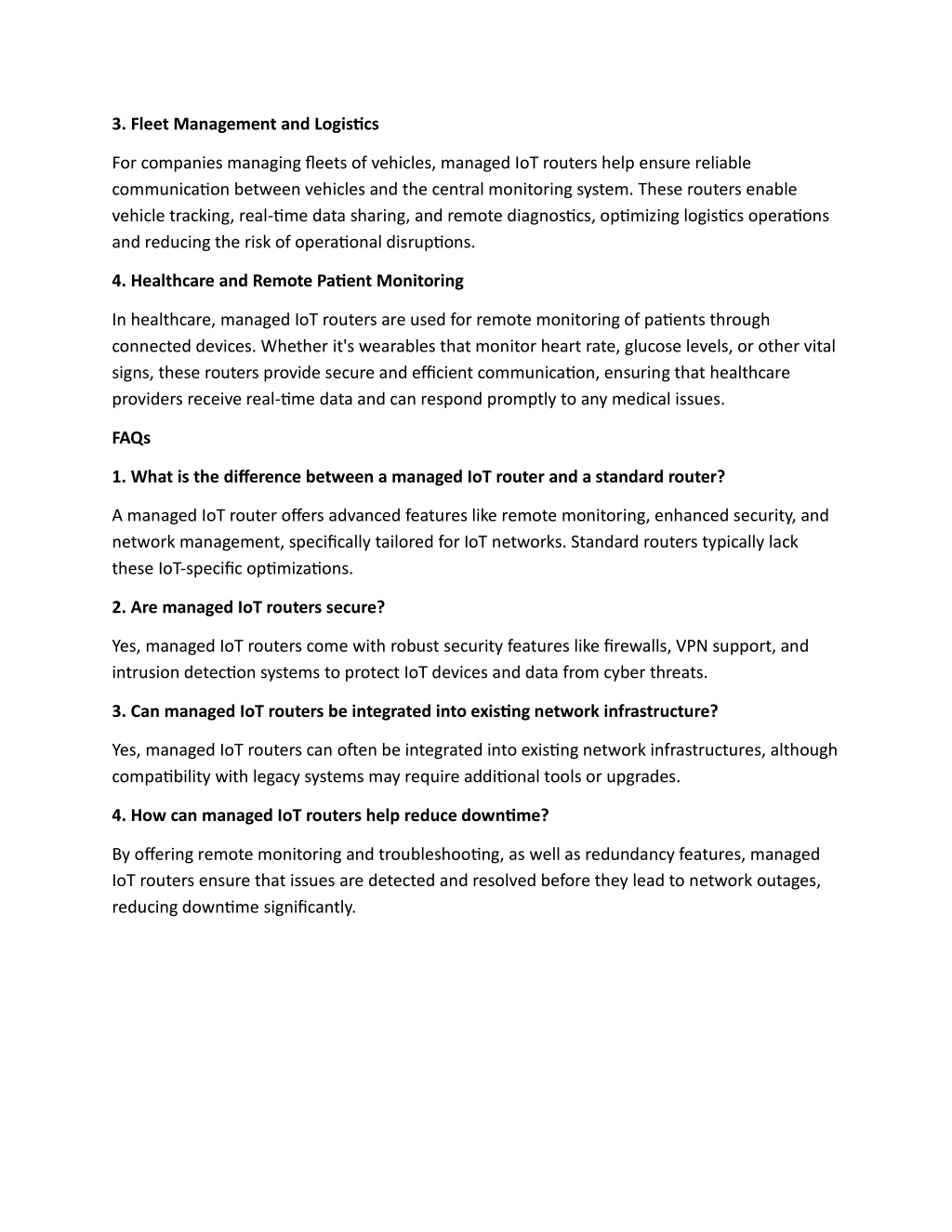 3. Fleet Management and Logistics

For companies managing fleets of vehicles, managed IoT routers help ensure reliable communication between vehicles and the central monitoring system. These routers enable vehicle tracking, real-time data sharing, and remote diagnostics, optimizing logistics operations and reducing the risk of operational disruptions.

4. Healthcare and Remote Patient Monitoring

In healthcare, managed IoT routers are used for remote monitoring of patients through connected devices. Whether it's wearables that monitor heart rate, glucose levels, or other vital signs, these routers provide secure and efficient communication, ensuring that healthcare providers receive real-time data and can respond promptly to any medical issues.

FAQs

1. What is the difference between a managed IoT router and a standard router?

A managed IoT router offers advanced features like remote monitoring, enhanced security, and network management, specifically tailored for IoT networks. Standard routers typically lack these IoT-specific optimizations.

2. Are managed IoT routers secure?

Yes, managed IoT routers come with robust security features like firewalls, VPN support, and intrusion detection systems to protect IoT devices and data from cyber threats.

3. Can managed IoT routers be integrated into existing network infrastructure?

Yes, managed IoT routers can often be integrated into existing network infrastructures, although compatibility with legacy systems may require additional tools or upgrades.

4. How can managed IoT routers help reduce downtime?

By offering remote monitoring and troubleshooting, as well as redundancy features, managed IoT routers ensure that issues are detected and resolved before they lead to network outages, reducing downtime significantly.